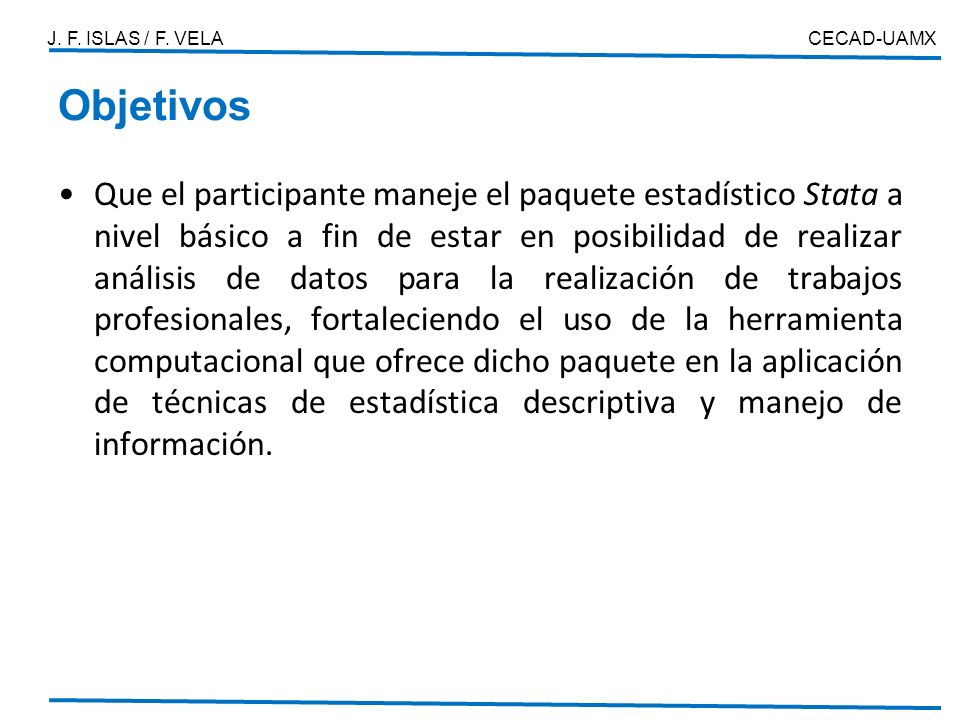 J. F. ISLAS / F. VELA

CECAD-UAMX

Objetivos

• Que el participante maneje el paquete estadístico Stata a nivel básico a fin de estar en posibilidad de realizar análisis de datos para la realización de trabajos profesionales, fortaleciendo el uso de la herramienta computacional que ofrece dicho paquete en la aplicación de técnicas de estadística descriptiva y manejo de información.